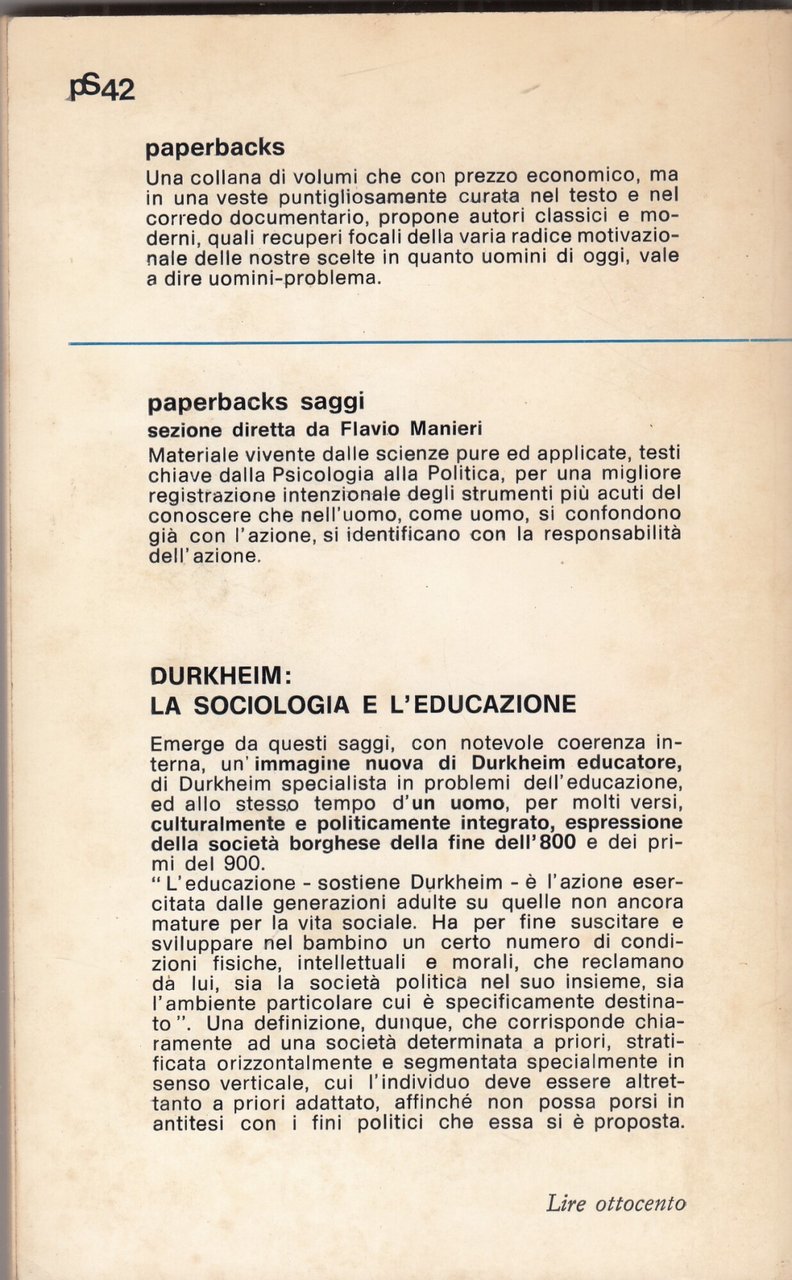 pS42

paperbacks

Una collana di volumi che con prezzo economico, ma in una veste puntigliosamente curata nel testo e nel corredo documentario, propone autori classici e moderni, quali recuperi focali della varia radice motivazionale delle nostre scelte in quanto uomini di oggi, vale a dire uomini-problema.

paperbacks saggi
sezione diretta da Flavio Manieri

Materiale vivente dalle scienze pure ed applicate, testi chiave dalla Psicologia alla Politica, per una migliore registrazione intenzionale degli strumenti più acuti del conoscere che nell'uomo, come uomo, si confondono già con l'azione, si identificano con la responsabilità dell'azione.

DURKHEIM:
LA SOCIOLOGIA E L'EDUCAZIONE

Emerge da questi saggi, con notevole coerenza interna, un'immagine nuova di Durkheim educatore, di Durkheim specialista in problemi dell'educazione, ed allo stesso tempo d'un uomo, per molti versi, culturalmente e politicamente integrato, espressione della società borghese della fine dell'800 e dei primi del 900.
"L'educazione - sostiene Durkheim - è l'azione esercitata dalle generazioni adulte su quelle non ancora mature per la vita sociale. Ha per fine suscitare e sviluppare nel bambino un certo numero di condizioni fisiche, intellettuali e morali, che reclamano dà lui, sia la società politica nel suo insieme, sia l'ambiente particolare cui è specificamente destinato". Una definizione, dunque, che corrisponde chiaramente ad una società determinata a priori, stratificata orizzontalmente e segmentata specialmente in senso verticale, cui l'individuo deve essere altrettanto a priori adattato, affinché non possa porsi in antitesi con i fini politici che essa si è proposta.

Lire ottocento